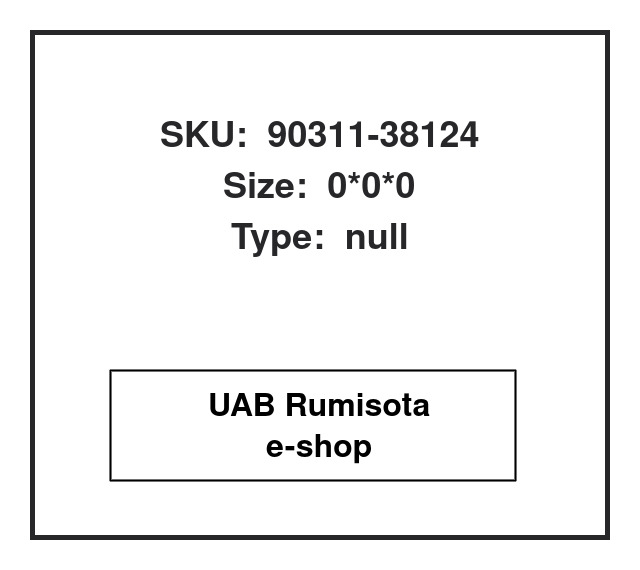 SKU: 90311-38124
Size: 0*0*0
Type: null

UAB Rumisota
e-shop